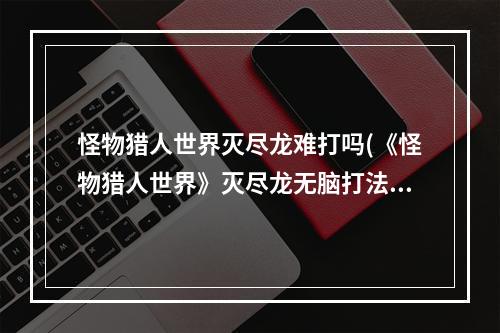 怪物猎人世界灭尽龙难打吗(《怪物猎人世界》灭尽龙无脑打法...